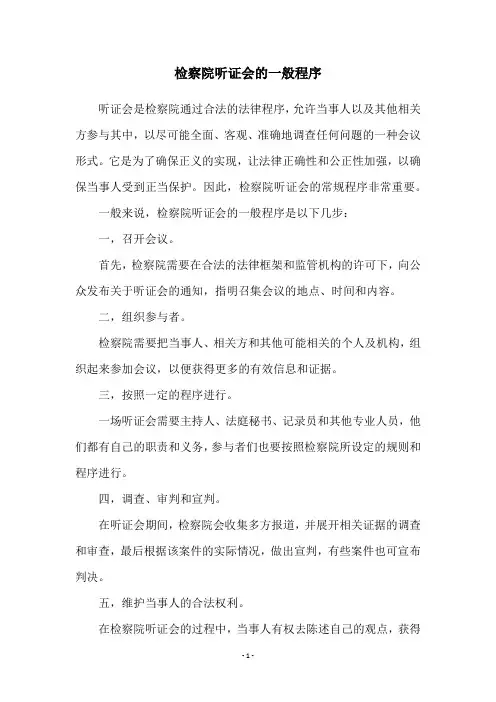 检察院听证会的一般程序

听证会是检察院通过合法的法律程序，允许当事人以及其他相关方参与其中，以尽可能全面、客观、准确地调查任何问题的一种会议形式。它是为了确保正义的实现，让法律正确性和公正性加强，以确保当事人受到正当保护。因此，检察院听证会的常规程序非常重要。

一般来说，检察院听证会的一般程序是以下几步：

一，召开会议。

首先，检察院需要在合法的法律框架和监管机构的许可下，向公众发布关于听证会的通知，指明召集会议的地点、时间和内容。

二，组织参与者。

检察院需要把当事人、相关方和其他可能相关的个人及机构，组织起来参加会议，以便获得更多的有效信息和证据。

三，按照一定的程序进行。

一场听证会需要主持人、法庭秘书、记录员和其他专业人员，他们都有自己的职责和义务，参与者们也要按照检察院所设定的规则和程序进行。

四，调查、审判和宣判。

在听证会期间，检察院会收集多方报道，并展开相关证据的调查和审查，最后根据该案件的实际情况，做出宣判，有些案件也可宣布判决。

五，维护当事人的合法权利。

在检察院听证会的过程中，当事人有权去陈述自己的观点，获得

- 1 -